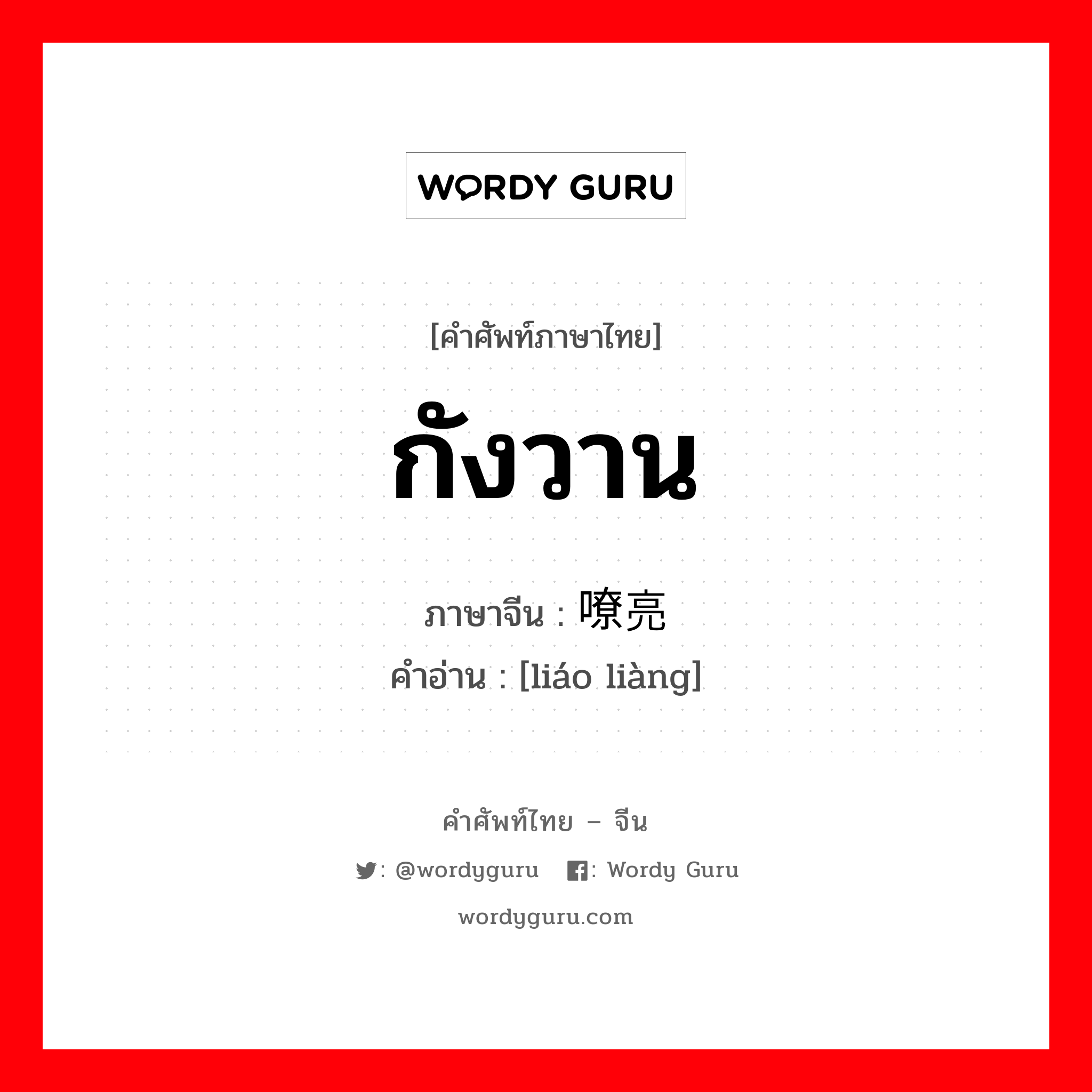 WORDY GURU

[คำศัพท์ภาษาไทย]

กังวาน

ภาษาจีน : 嘹亮

คำอ่าน : [liáo liàng]

คำศัพท์ไทย – จีน

: @wordyguru : Wordy Guru

wordyguru.com